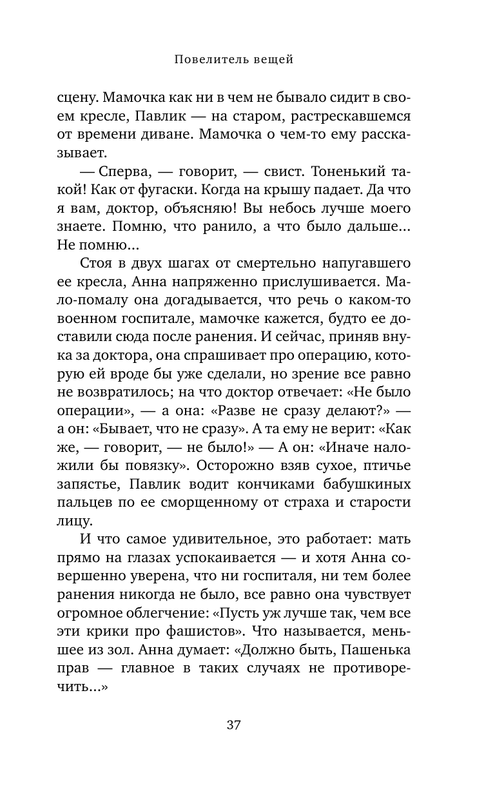 Повелитель вещей

сцену. Мамочка как ни в чем не бывало сидит в своем кресле, Павлик — на старом, растрескавшемся от времени диване. Мамочка о чем-то ему рассказывает.

— Сперва, — говорит, — свист. Тоненький такой! Как от фугаски. Когда на крышу падает. Да что я вам, доктор, объясняю! Вы небось лучше моего знаете. Помню, что ранило, а что было дальше... Не помню...

Стоя в двух шагах от смертельно напугавшего ее кресла, Анна напряженно прислушивается. Мало-помалу она догадывается, что речь о каком-то военном госпитале, мамочке кажется, будто ее доставили сюда после ранения. И сейчас, приняв внука за доктора, она спрашивает про операцию, которую ей вроде бы уже сделали, но зрение все равно не возвратилось; на что доктор отвечает: «Не было операции», — а она: «Разве не сразу делают?» — а он: «Бывает, что не сразу». А та ему не верит: «Как же, — говорит, — не было!» — А он: «Иначе наложили бы повязку». Осторожно взяв сухое, птичье запястье, Павлик водит кончиками бабушкиных пальцев по ее сморщенному от страха и старости лицу.

И что самое удивительное, это работает: мать прямо на глазах успокаивается — и хотя Анна совершенно уверена, что ни госпиталя, ни тем более ранения никогда не было, все равно она чувствует огромное облегчение: «Пусть уж лучше так, чем все эти крики про фашистов». Что называется, меньшее из зол. Анна думает: «Должно быть, Пашенька прав — главное в таких случаях не противоречить...»

37